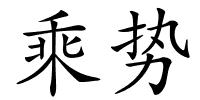 乘势